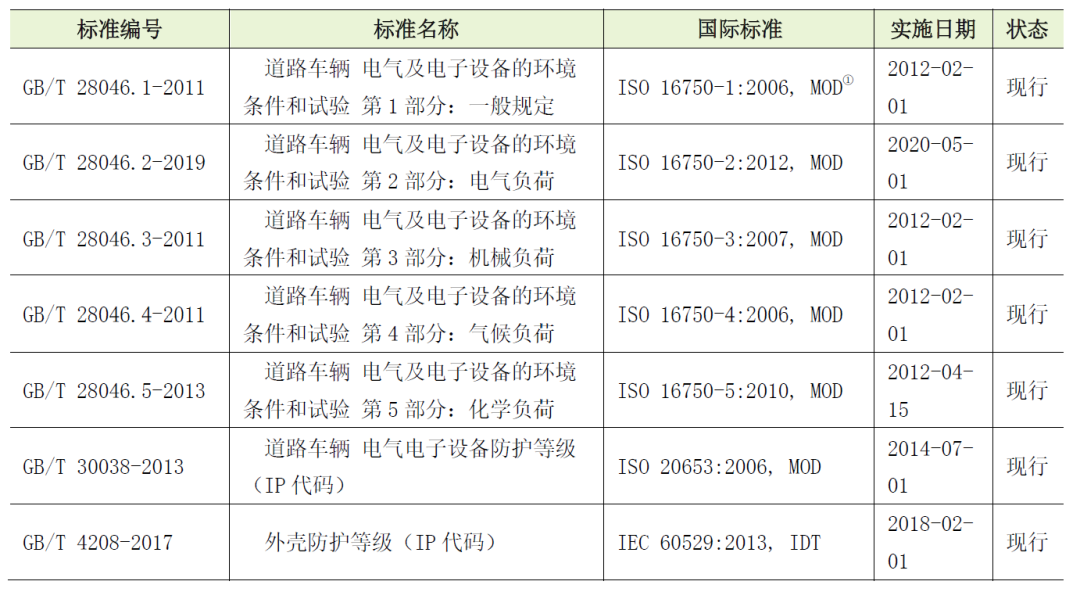 | 标准编号 | 标准名称 | 国际标准 | 实施日期 | 状态 |
|---|---|---|---|---|
| GB/T 28046.1-2011 | 道路车辆 电气及电子设备的环境条件和试验 第1部分：一般规定 | ISO 16750-1:2006, MOD$^{①}$ | 2012-02-01 | 现行 |
| GB/T 28046.2-2019 | 道路车辆 电气及电子设备的环境条件和试验 第2部分：电气负荷 | ISO 16750-2:2012, MOD | 2020-05-01 | 现行 |
| GB/T 28046.3-2011 | 道路车辆 电气及电子设备的环境条件和试验 第3部分：机械负荷 | ISO 16750-3:2007, MOD | 2012-02-01 | 现行 |
| GB/T 28046.4-2011 | 道路车辆 电气及电子设备的环境条件和试验 第4部分：气候负荷 | ISO 16750-4:2006, MOD | 2012-02-01 | 现行 |
| GB/T 28046.5-2013 | 道路车辆 电气及电子设备的环境条件和试验 第5部分：化学负荷 | ISO 16750-5:2010, MOD | 2012-04-15 | 现行 |
| GB/T 30038-2013 | 道路车辆 电气电子设备防护等级（IP代码） | ISO 20653:2006, MOD | 2014-07-01 | 现行 |
| GB/T 4208-2017 | 外壳防护等级（IP代码） | IEC 60529:2013, IDT | 2018-02-01 | 现行 |